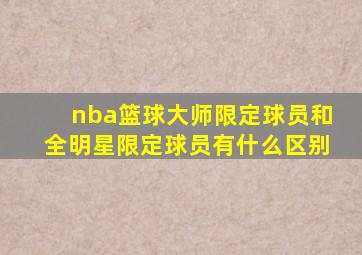 nba篮球大师限定球员和全明星限定球员有什么区别